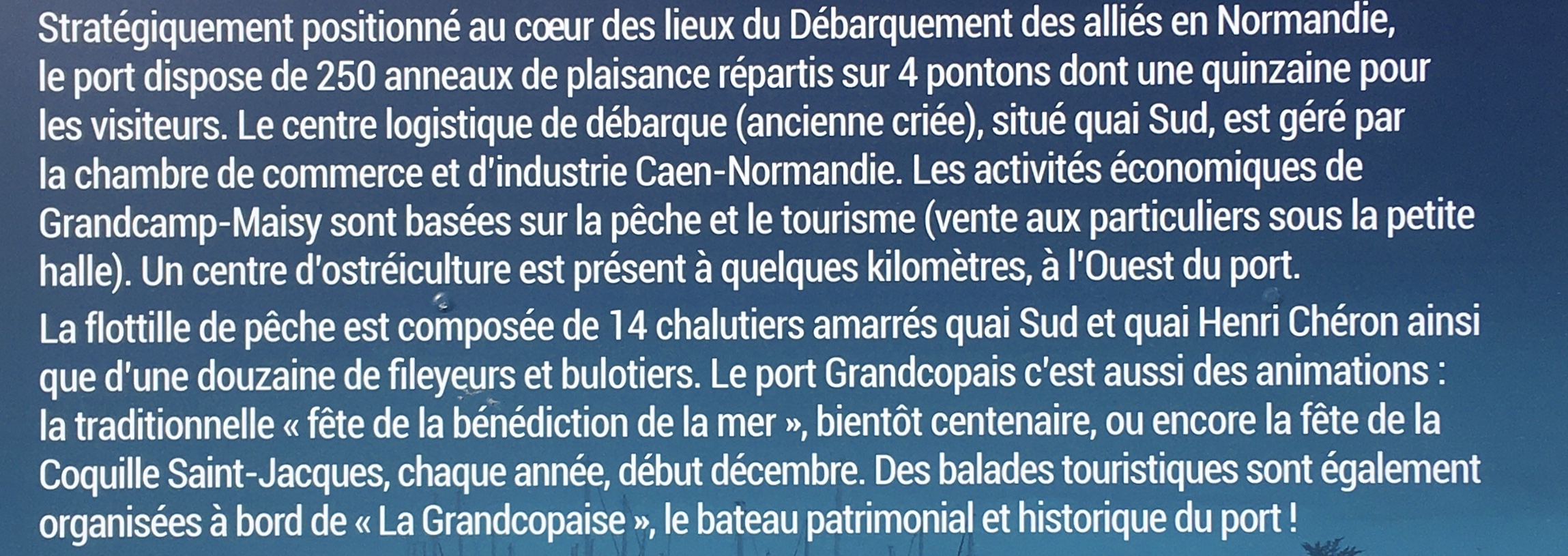 Stratégiquement positionné au cœur des lieux du Débarquement des alliés en Normandie, le port dispose de 250 anneaux de plaisance répartis sur 4 pontons dont une quinzaine pour les visiteurs. Le centre logistique de débarque (ancienne criée), situé quai Sud, est géré par la chambre de commerce et d'industrie Caen-Normandie. Les activités économiques de Grandcamp-Maisy sont basées sur la pêche et le tourisme (vente aux particuliers sous la petite halle). Un centre d'ostréiculture est présent à quelques kilomètres, à l'Ouest du port.

La flottille de pêche est composée de 14 chalutiers amarrés quai Sud et quai Henri Chéron ainsi que d'une douzaine de fileyeurs et bulotiers. Le port Grandcopais c'est aussi des animations : la traditionnelle « fête de la bénédiction de la mer », bientôt centenaire, ou encore la fête de la Coquille Saint-Jacques, chaque année, début décembre. Des balades touristiques sont également organisées à bord de « La Grandcopaise », le bateau patrimonial et historique du port !